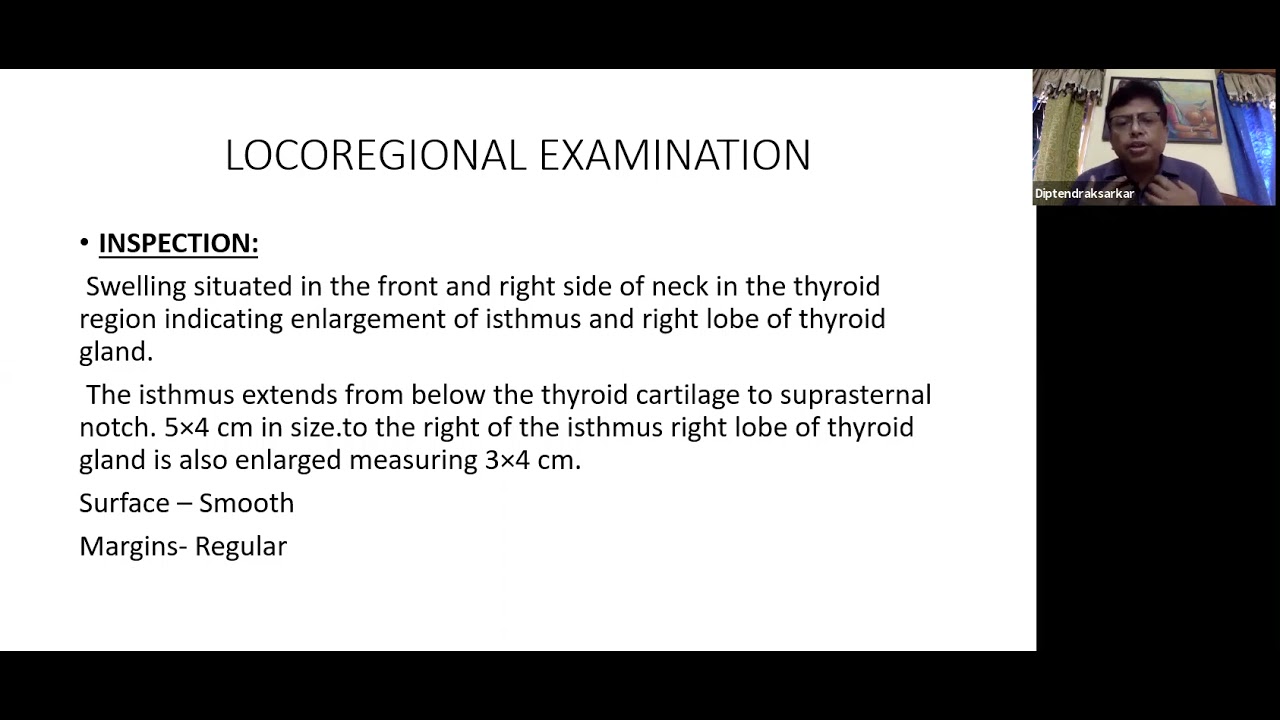 LOCOREGIONAL EXAMINATION

• INSPECTION:

Swelling situated in the front and right side of neck in the thyroid region indicating enlargement of isthmus and right lobe of thyroid gland.

The isthmus extends from below the thyroid cartilage to suprasternal notch. 5×4 cm in size.to the right of the isthmus right lobe of thyroid gland is also enlarged measuring 3×4 cm.

Surface – Smooth

Margins- Regular

Diptendraksarkar